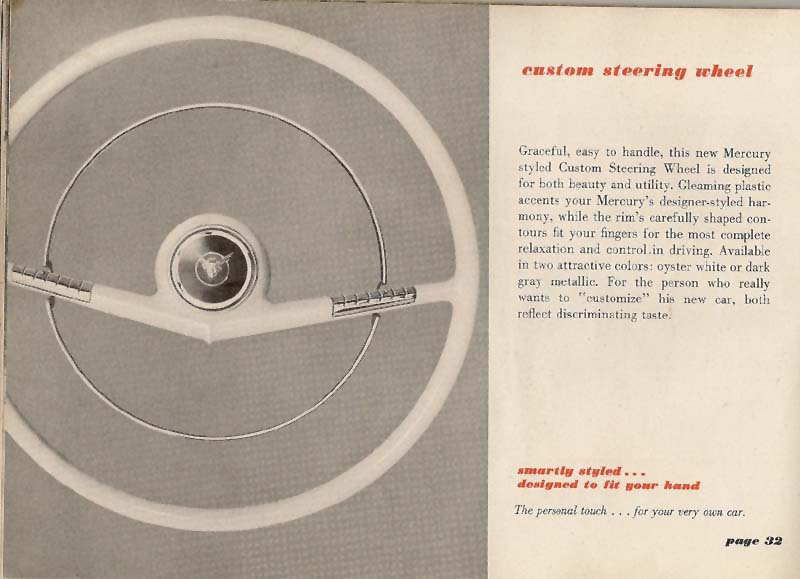 custom steering wheel

Graceful, easy to handle, this new Mercury styled Custom Steering Wheel is designed for both beauty and utility. Gleaming plastic accents your Mercury's designer-styled harmony, while the rim's carefully shaped contours fit your fingers for the most complete relaxation and control in driving. Available in two attractive colors: oyster white or dark gray metallic. For the person who really wants to "customize" his new car, both reflect discriminating taste.

smartly styled . . .
designed to fit your hand

The personal touch . . . for your very own car.

page 32